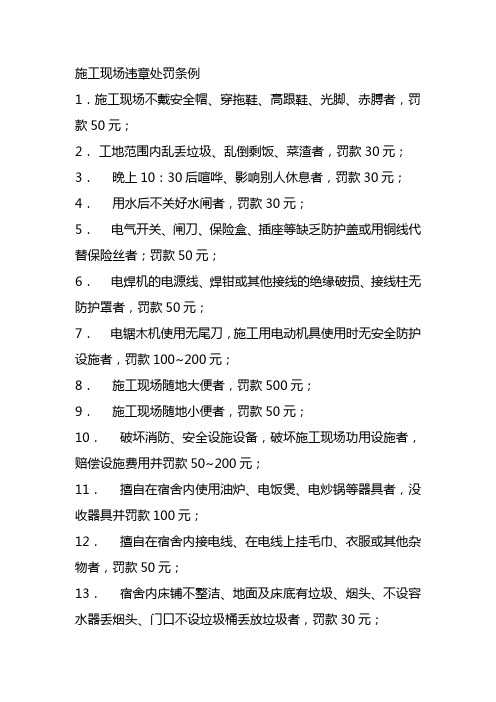 施工现场违章处罚条例

1．施工现场不戴安全帽、穿拖鞋、高跟鞋、光脚、赤膊者，罚款 50 元；

2． 工地范围内乱丢垃圾、乱倒剩饭、菜渣者，罚款 30 元；

3． 晚上 10：30 后喧哗、影响别人休息者，罚款 30 元；

4． 用水后不关好水闸者，罚款 30 元；

5． 电气开关、闸刀、保险盒、插座等缺乏防护盖或用铜线代替保险丝者；罚款 50 元；

6． 电焊机的电源线、焊钳或其他接线的绝缘破损、接线柱无防护罩者，罚款 50 元；

7． 电锯木机使用无尾刀，施工用电动机具使用时无安全防护设施者，罚款 100~200 元；

8． 施工现场随地大便者，罚款 500 元；

9． 施工现场随地小便者，罚款 50 元；

10． 破坏消防、安全设施设备，破坏施工现场功用设施者，赔偿设施费用并罚款 50~200 元；

11． 擅自在宿舍内使用油炉、电饭煲、电炒锅等器具者，没收器具并罚款 100 元；

12． 擅自在宿舍内接电线、在电线上挂毛巾、衣服或其他杂物者，罚款 50 元；

13． 宿舍内床铺不整洁、地面及床底有垃圾、烟头、不设容水器丢烟头、门口不设垃圾桶丢放垃圾者，罚款 30 元；